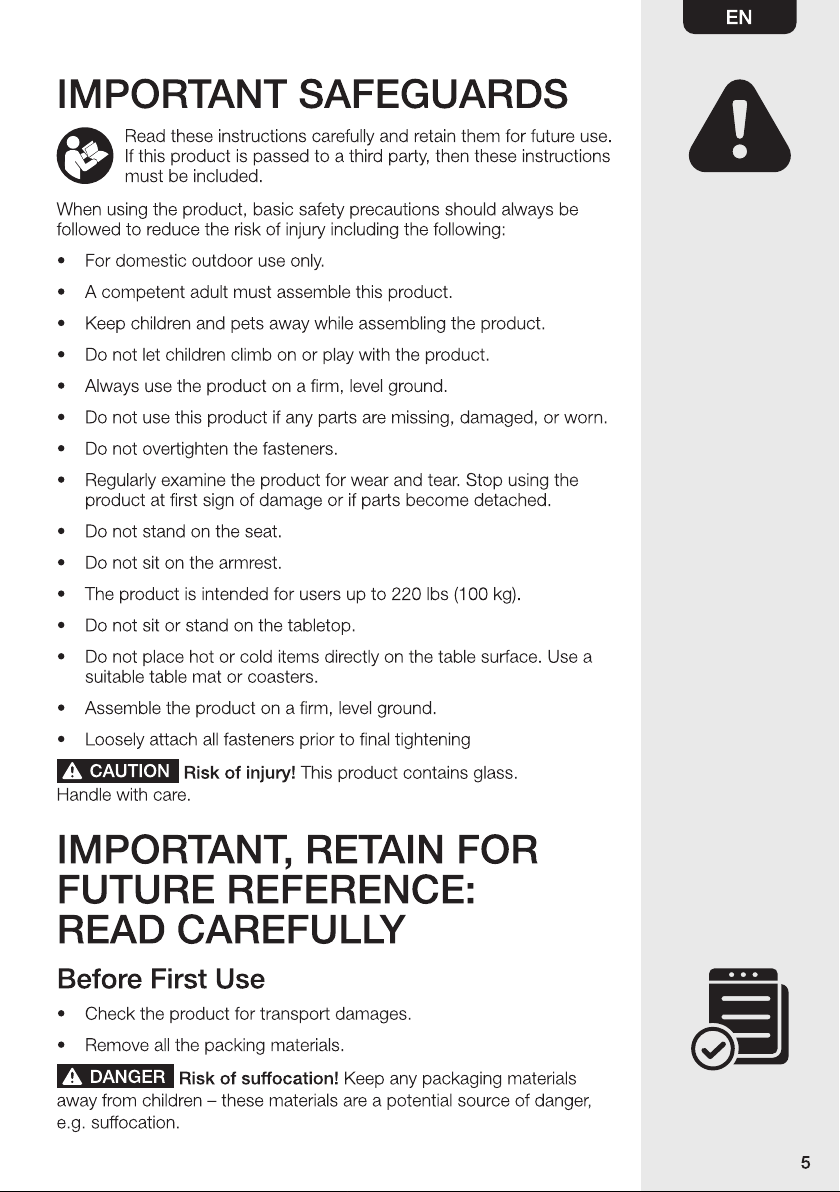 EN

IMPORTANT SAFEGUARDS

Read these instructions carefully and retain them for future use. If this product is passed to a third party, then these instructions must be included.

When using the product, basic safety precautions should always be followed to reduce the risk of injury including the following:

• For domestic outdoor use only.
• A competent adult must assemble this product.
• Keep children and pets away while assembling the product.
• Do not let children climb on or play with the product.
• Always use the product on a firm, level ground.
• Do not use this product if any parts are missing, damaged, or worn.
• Do not overtighten the fasteners.
• Regularly examine the product for wear and tear. Stop using the product at first sign of damage or if parts become detached.
• Do not stand on the seat.
• Do not sit on the armrest.
• The product is intended for users up to 220 lbs (100 kg).
• Do not sit or stand on the tabletop.
• Do not place hot or cold items directly on the table surface. Use a suitable table mat or coasters.
• Assemble the product on a firm, level ground.
• Loosely attach all fasteners prior to final tightening

CAUTION Risk of injury! This product contains glass. Handle with care.

IMPORTANT, RETAIN FOR FUTURE REFERENCE: READ CAREFULLY

Before First Use

• Check the product for transport damages.
• Remove all the packing materials.

DANGER Risk of suffocation! Keep any packaging materials away from children – these materials are a potential source of danger, e.g. suffocation.

5